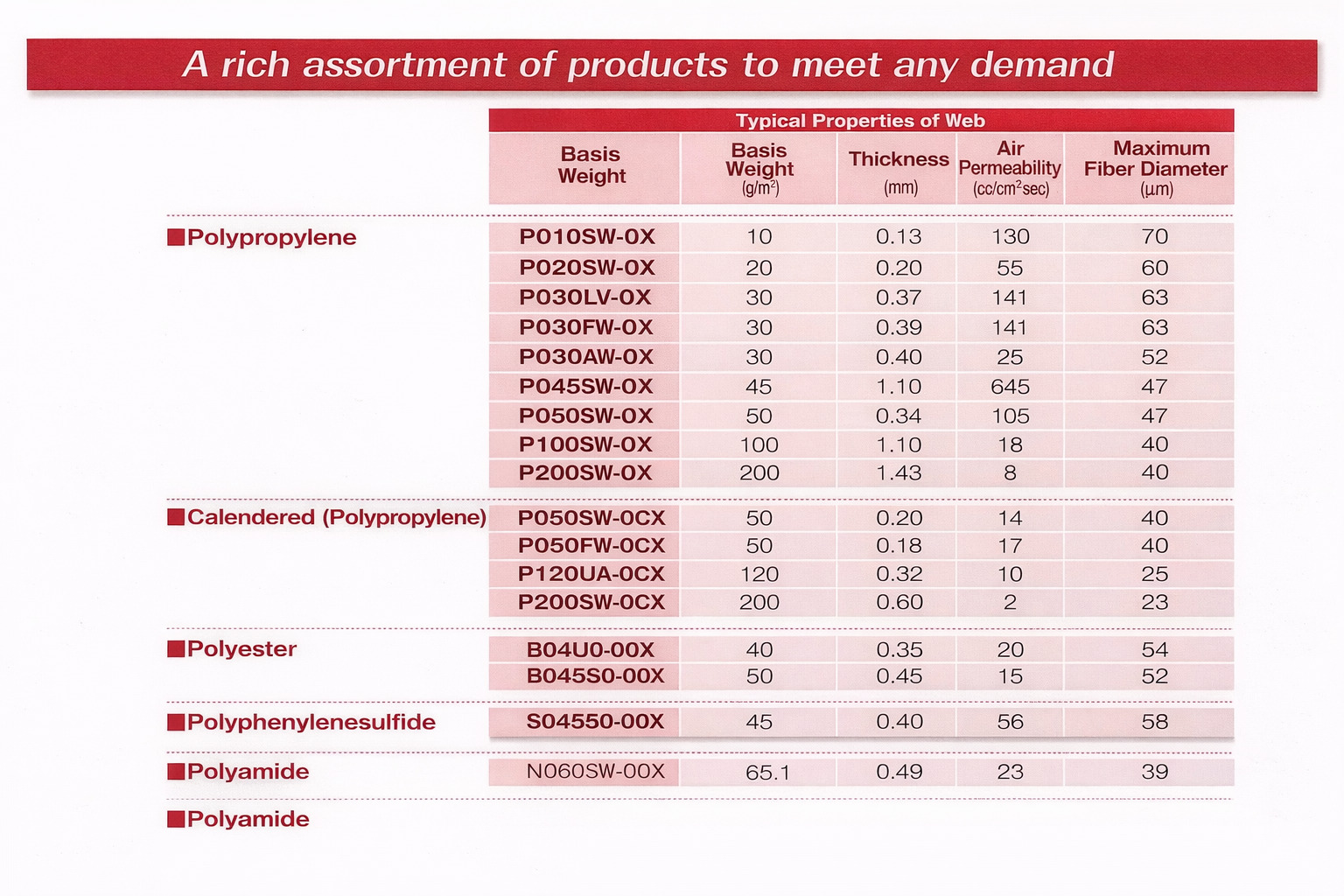 A rich assortment of products to meet any demand

Typical Properties of Web

| | Basis Weight | Basis Weight (g/m$^2$) | Thickness (mm) | Air Permeability (cc/cm$^2$sec) | Maximum Fiber Diameter (μm) |
|---|---|---|---|---|---|
| ■Polypropylene | P010SW-0X | 10 | 0.13 | 130 | 70 |
| | P020SW-0X | 20 | 0.20 | 55 | 60 |
| | P030LV-0X | 30 | 0.37 | 141 | 63 |
| | P030FW-0X | 30 | 0.39 | 141 | 63 |
| | P030AW-0X | 30 | 0.40 | 25 | 52 |
| | P045SW-0X | 45 | 1.10 | 645 | 47 |
| | P050SW-0X | 50 | 0.34 | 105 | 47 |
| | P100SW-0X | 100 | 1.10 | 18 | 40 |
| | P200SW-0X | 200 | 1.43 | 8 | 40 |
| ■Calendered (Polypropylene) | P050SW-0CX | 50 | 0.20 | 14 | 40 |
| | P050FW-0CX | 50 | 0.18 | 17 | 40 |
| | P120UA-0CX | 120 | 0.32 | 10 | 25 |
| | P200SW-0CX | 200 | 0.60 | 2 | 23 |
| ■Polyester | B04U0-00X | 40 | 0.35 | 20 | 54 |
| | B045S0-00X | 50 | 0.45 | 15 | 52 |
| ■Polyphenylenesulfide | S04550-00X | 45 | 0.40 | 56 | 58 |
| ■Polyamide | N060SW-00X | 65.1 | 0.49 | 23 | 39 |
| ■Polyamide | | | | | |